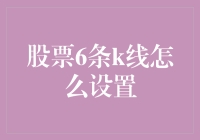 股票6条k线怎么设置